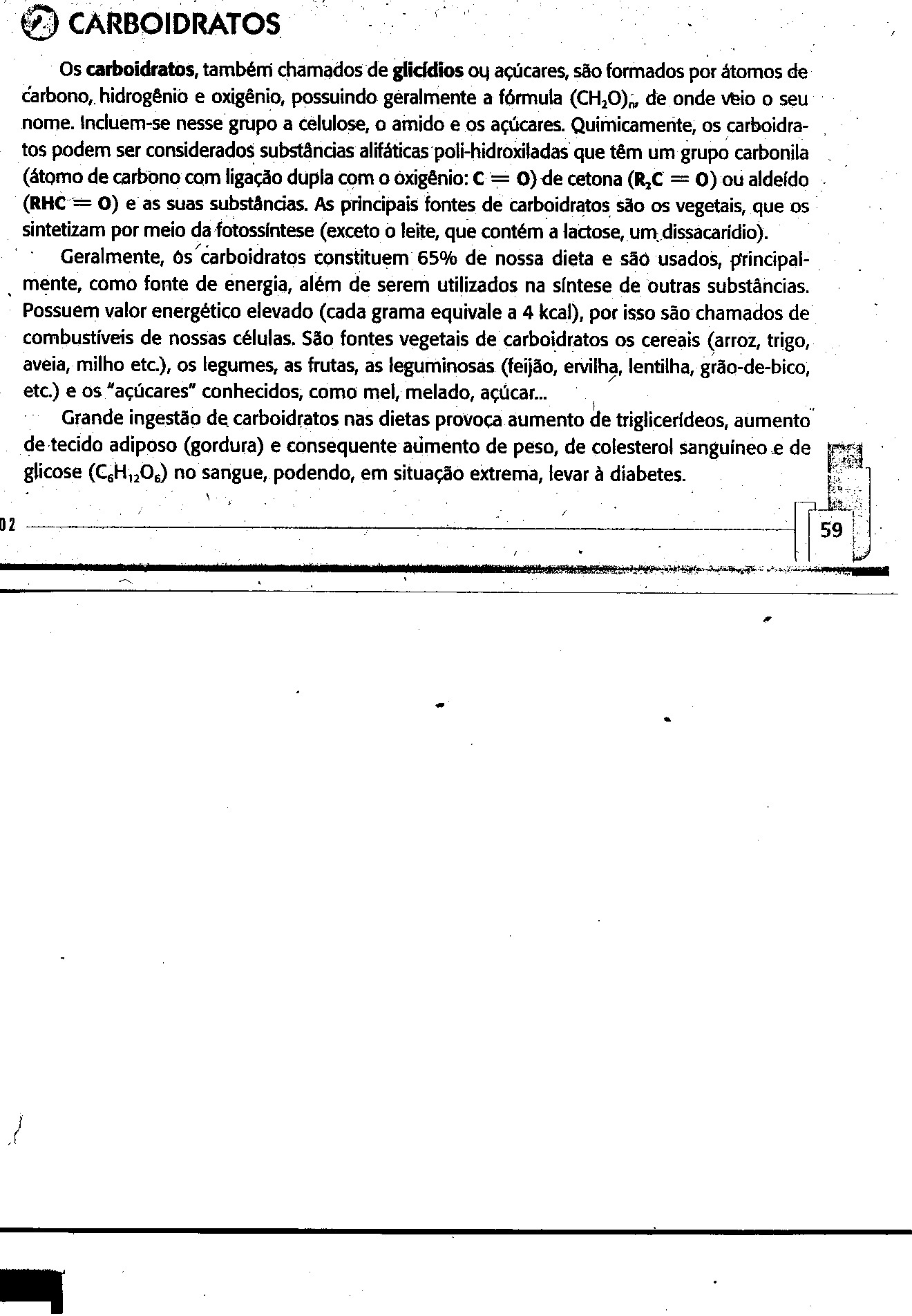 2 CARBOIDRATOS

Os **carboidratos**, também chamados de **glicídios** ou açúcares, são formados por átomos de carbono, hidrogênio e oxigênio, possuindo geralmente a fórmula $(CH_2O)_n$, de onde veio o seu nome. Incluem-se nesse grupo a celulose, o amido e os açúcares. Quimicamente, os carboidratos podem ser considerados substâncias alifáticas poli-hidroxiladas que têm um grupo carbonila (átomo de carbono com ligação dupla com o oxigênio: $C = O$) de cetona ($R_2C = O$) ou aldeído ($RHC = O$) e as suas substâncias. As principais fontes de carboidratos são os vegetais, que os sintetizam por meio da fotossíntese (exceto o leite, que contém a lactose, um dissacarídio).

Geralmente, os carboidratos constituem 65% de nossa dieta e são usados, principalmente, como fonte de energia, além de serem utilizados na síntese de outras substâncias. Possuem valor energético elevado (cada grama equivale a 4 kcal), por isso são chamados de combustíveis de nossas células. São fontes vegetais de carboidratos os cereais (arroz, trigo, aveia, milho etc.), os legumes, as frutas, as leguminosas (feijão, ervilha, lentilha, grão-de-bico, etc.) e os "açúcares" conhecidos, como mel, melado, açúcar...

Grande ingestão de carboidratos nas dietas provoca aumento de triglicerídeos, aumento de tecido adiposo (gordura) e consequente aumento de peso, de colesterol sanguíneo e de glicose $(C_6H_{12}O_6)$ no sangue, podendo, em situação extrema, levar à diabetes.

02

59